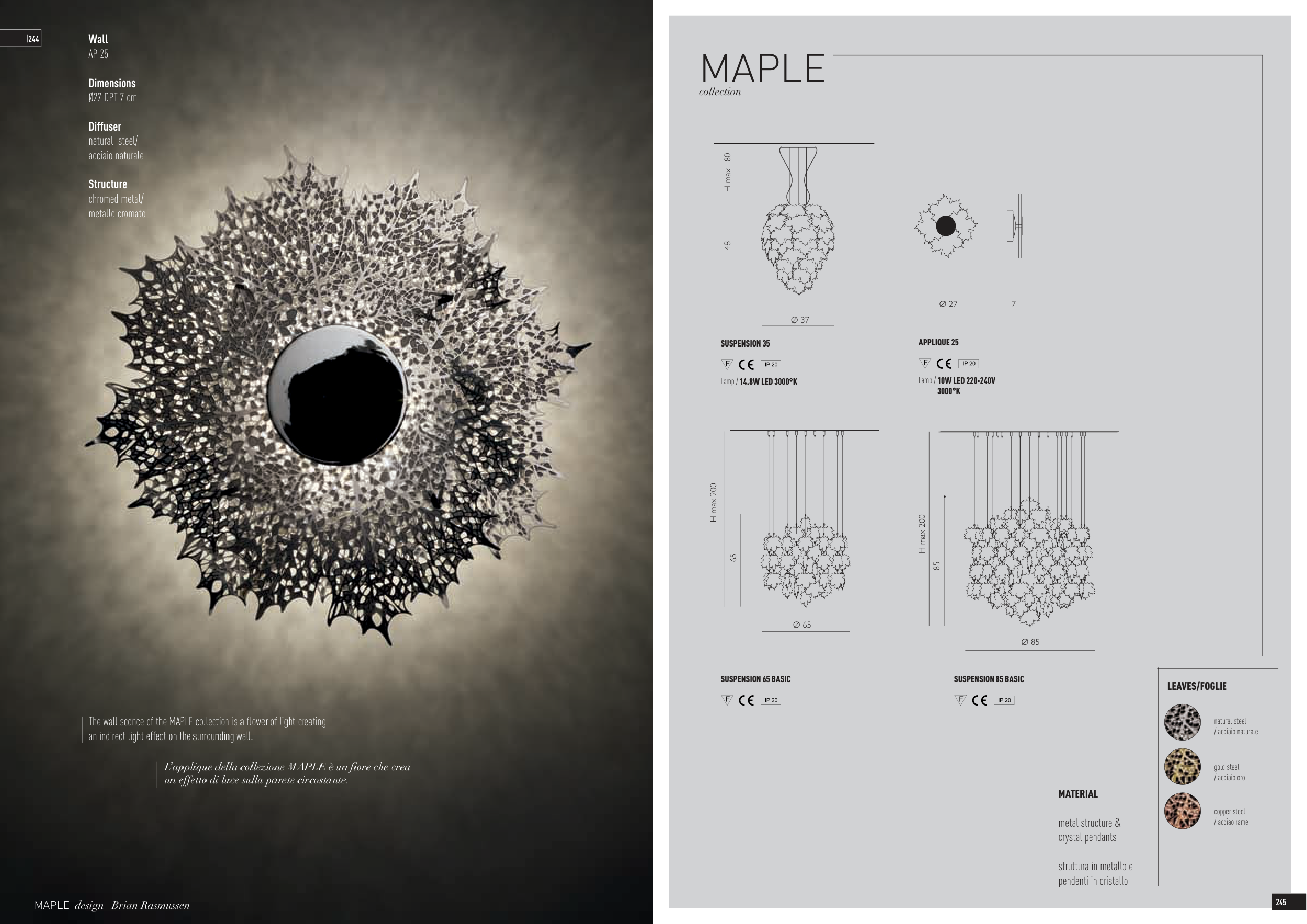 |244

Wall
AP 25

Dimensions
Ø27 DPT 7 cm

Diffuser
natural steel/
acciaio naturale

Structure
chromed metal/
metallo cromato

The wall sconce of the MAPLE collection is a flower of light creating an indirect light effect on the surrounding wall.

L'applique della collezione MAPLE è un fiore che crea un effetto di luce sulla parete circostante.

MAPLE design | Brian Rasmussen

MAPLE
collection

H max 180
48
Ø 37

SUSPENSION 35
F CE IP 20
Lamp / 14.8W LED 3000°K

Ø 27
7

APPLIQUE 25
F CE IP 20
Lamp / 10W LED 220-240V 3000°K

H max 200
65
Ø 65

SUSPENSION 65 BASIC
F CE IP 20

H max 200
85
Ø 85

SUSPENSION 85 BASIC
F CE IP 20

LEAVES/FOGLIE
natural steel / acciaio naturale
gold steel / acciaio oro
copper steel / acciao rame

MATERIAL
metal structure & crystal pendants

struttura in metallo e pendenti in cristallo

|245